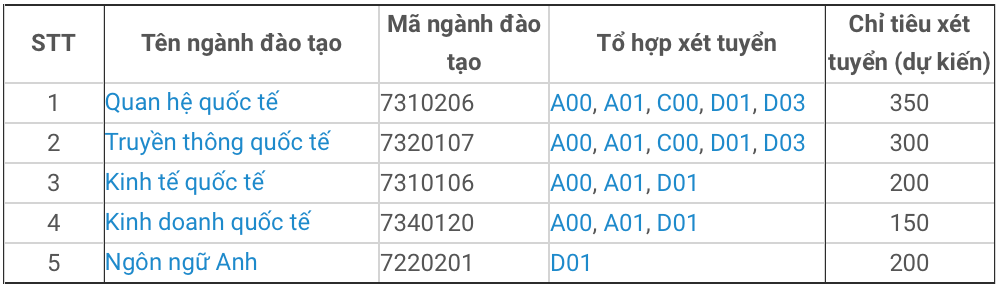 | STT | Tên ngành đào tạo | Mã ngành đào tạo | Tổ hợp xét tuyển | Chỉ tiêu xét tuyển (dự kiến) |
|---|---|---|---|---|
| 1 | Quan hệ quốc tế | 7310206 | A00, A01, C00, D01, D03 | 350 |
| 2 | Truyền thông quốc tế | 7320107 | A00, A01, C00, D01, D03 | 300 |
| 3 | Kinh tế quốc tế | 7310106 | A00, A01, D01 | 200 |
| 4 | Kinh doanh quốc tế | 7340120 | A00, A01, D01 | 150 |
| 5 | Ngôn ngữ Anh | 7220201 | D01 | 200 |